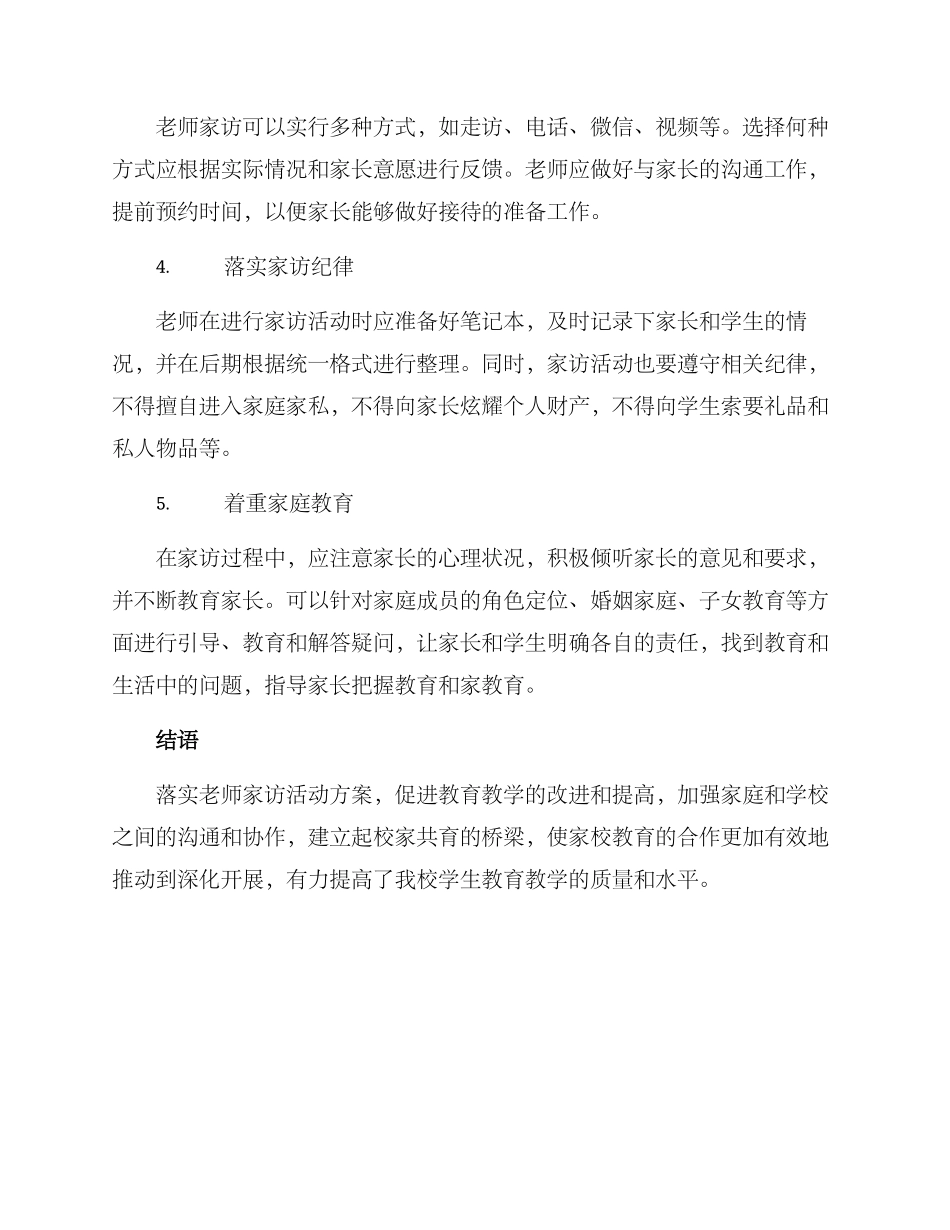 老师家访可以实行多种方式，如走访、电话、微信、视频等。选择何种方式应根据实际情况和家长意愿进行反馈。老师应做好与家长的沟通工作，提前预约时间，以便家长能够做好接待的准备工作。

4. 落实家访纪律

老师在进行家访活动时应准备好笔记本，及时记录下家长和学生的情况，并在后期根据统一格式进行整理。同时，家访活动也要遵守相关纪律，不得擅自进入家庭家私，不得向家长炫耀个人财产，不得向学生索要礼品和私人物品等。

5. 着重家庭教育

在家访过程中，应注意家长的心理状况，积极倾听家长的意见和要求，并不断教育家长。可以针对家庭成员的角色定位、婚姻家庭、子女教育等方面进行引导、教育和解答疑问，让家长和学生明确各自的责任，找到教育和生活中的问题，指导家长把握教育和家教育。

结语

落实老师家访活动方案，促进教育教学的改进和提高，加强家庭和学校之间的沟通和协作，建立起校家共育的桥梁，使家校教育的合作更加有效地推动到深化开展，有力提高了我校学生教育教学的质量和水平。